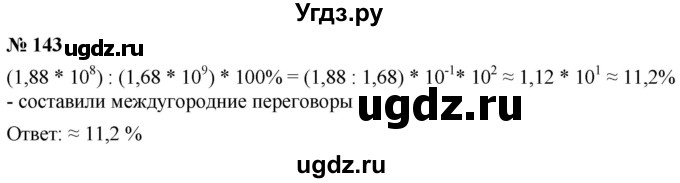 Угдз.ру

№ 143 ugdz.ru

$(1,88 * 10^8) : (1,68 * 10^9) * 100\% = (1,88 : 1,68) * 10^{-1} * 10^2 \approx 1,12 * 10^1 \approx 11,2\%$

- составили междугородние переговоры ugdz.ru

Ответ: $\approx 11,2$ %

ugdz.ru